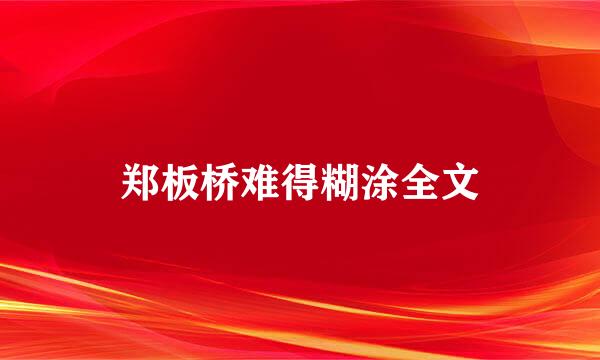 郑板桥难得糊涂全文